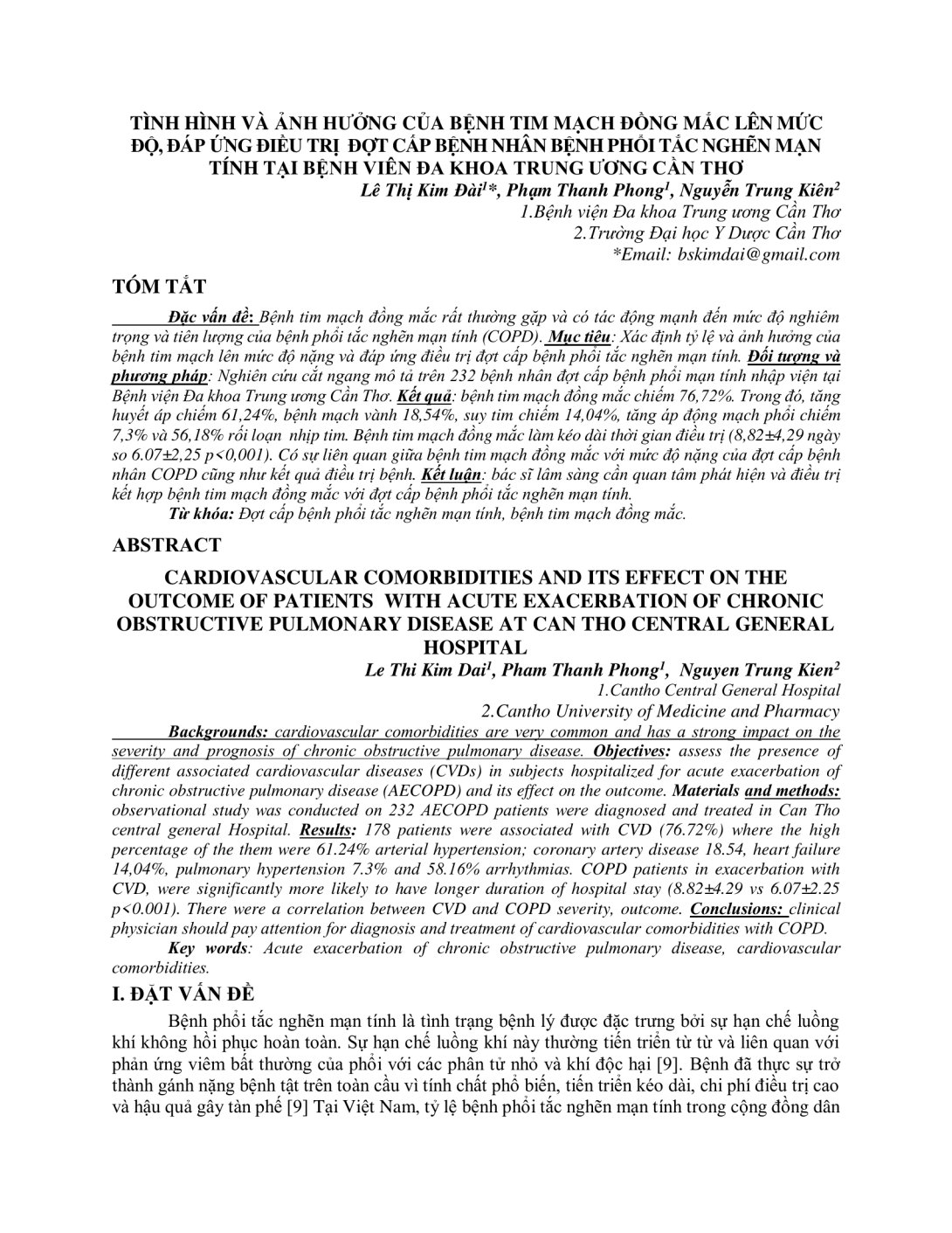 TÌNH HÌNH VÀ ẢNH HƯỞNG CỦA BỆNH TIM MẠCH ĐỒNG MẮC LÊN MỨC ĐỘ, ĐÁP ỨNG ĐIỀU TRỊ ĐỢT CẤP BỆNH NHÂN BỆNH PHỔI TẮC NGHẼN MẠN TÍNH TẠI BỆNH VIÊN ĐA KHOA TRUNG ƯƠNG CẦN THƠ

Lê Thị Kim Đài$^1$*, Phạm Thanh Phong$^1$, Nguyễn Trung Kiên$^2$
1.Bệnh viện Đa khoa Trung ương Cần Thơ
2.Trường Đại học Y Dược Cần Thơ
*Email: bskimdai@gmail.com

TÓM TẮT

Đặc vấn đề: Bệnh tim mạch đồng mắc rất thường gặp và có tác động mạnh đến mức độ nghiêm trọng và tiên lượng của bệnh phổi tắc nghẽn mạn tính (COPD). Mục tiêu: Xác định tỷ lệ và ảnh hưởng của bệnh tim mạch lên mức độ nặng và đáp ứng điều trị đợt cấp bệnh phổi tắc nghẽn mạn tính. Đối tượng và phương pháp: Nghiên cứu cắt ngang mô tả trên 232 bệnh nhân đợt cấp bệnh phổi mạn tính nhập viện tại Bệnh viện Đa khoa Trung ương Cần Thơ. Kết quả: bệnh tim mạch đồng mắc chiếm 76,72%. Trong đó, tăng huyết áp chiếm 61,24%, bệnh mạch vành 18,54%, suy tim chiếm 14,04%, tăng áp động mạch phổi chiếm 7,3% và 56,18% rối loạn nhịp tim. Bệnh tim mạch đồng mắc làm kéo dài thời gian điều trị (8,82±4,29 ngày so 6.07±2,25 p<0,001). Có sự liên quan giữa bệnh tim mạch đồng mắc với mức độ nặng của đợt cấp bệnh nhân COPD cũng như kết quả điều trị bệnh. Kết luận: bác sĩ lâm sàng cần quan tâm phát hiện và điều trị kết hợp bệnh tim mạch đồng mắc với đợt cấp bệnh phổi tắc nghẽn mạn tính.
Từ khóa: Đợt cấp bệnh phổi tắc nghẽn mạn tính, bệnh tim mạch đồng mắc.

ABSTRACT

CARDIOVASCULAR COMORBIDITIES AND ITS EFFECT ON THE OUTCOME OF PATIENTS WITH ACUTE EXACERBATION OF CHRONIC OBSTRUCTIVE PULMONARY DISEASE AT CAN THO CENTRAL GENERAL HOSPITAL

Le Thi Kim Dai$^1$, Pham Thanh Phong$^1$, Nguyen Trung Kien$^2$
1.Cantho Central General Hospital
2.Cantho University of Medicine and Pharmacy

Backgrounds: cardiovascular comorbidities are very common and has a strong impact on the severity and prognosis of chronic obstructive pulmonary disease. Objectives: assess the presence of different associated cardiovascular diseases (CVDs) in subjects hospitalized for acute exacerbation of chronic obstructive pulmonary disease (AECOPD) and its effect on the outcome. Materials and methods: observational study was conducted on 232 AECOPD patients were diagnosed and treated in Can Tho central general Hospital. Results: 178 patients were associated with CVD (76.72%) where the high percentage of the them were 61.24% arterial hypertension; coronary artery disease 18.54, heart failure 14,04%, pulmonary hypertension 7.3% and 58.16% arrhythmias. COPD patients in exacerbation with CVD, were significantly more likely to have longer duration of hospital stay (8.82±4.29 vs 6.07±2.25 p<0.001). There were a correlation between CVD and COPD severity, outcome. Conclusions: clinical physician should pay attention for diagnosis and treatment of cardiovascular comorbidities with COPD.
Key words: Acute exacerbation of chronic obstructive pulmonary disease, cardiovascular comorbidities.

I. ĐẶT VẤN ĐỀ

Bệnh phổi tắc nghẽn mạn tính là tình trạng bệnh lý được đặc trưng bởi sự hạn chế luồng khí không hồi phục hoàn toàn. Sự hạn chế luồng khí này thường tiến triển từ từ và liên quan với phản ứng viêm bất thường của phổi với các phân tử nhỏ và khí độc hại [9]. Bệnh đã thực sự trở thành gánh nặng bệnh tật trên toàn cầu vì tính chất phổ biến, tiến triển kéo dài, chi phí điều trị cao và hậu quả gây tàn phế [9] Tại Việt Nam, tỷ lệ bệnh phổi tắc nghẽn mạn tính trong cộng đồng dân